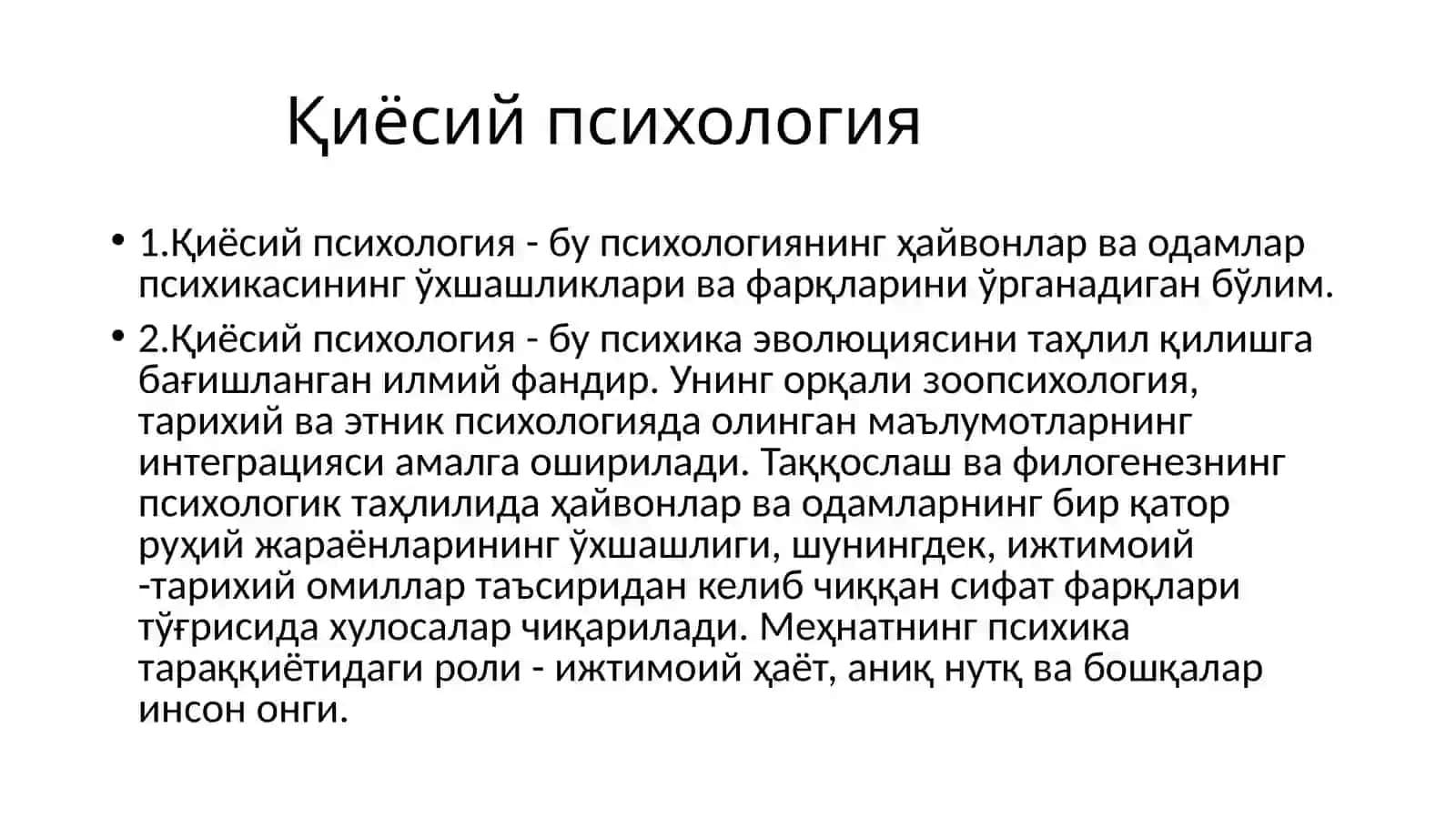 Қиёсий психология

• 1.Қиёсий психология - бу психологиянинг ҳайвонлар ва одамлар психикасининг ўхшашликлари ва фарқларини ўрганадиган бўлим.

• 2.Қиёсий психология - бу психика эволюциясини таҳлил қилишга бағишланган илмий фандир. Унинг орқали зоопсихология, тарихий ва этник психологияда олинган маълумотларнинг интеграцияси амалга оширилади. Таққослаш ва филогенезнинг психологик таҳлилида ҳайвонлар ва одамларнинг бир қатор руҳий жараёнларининг ўхшашлиги, шунингдек, ижтимоий -тарихий омиллар таъсиридан келиб чиққан сифат фарқлари тўғрисида хулосалар чиқарилади. Меҳнатнинг психика тараққиётидаги роли - ижтимоий ҳаёт, аниқ нутқ ва бошқалар инсон онги.